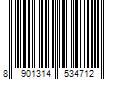 8 901314 534712